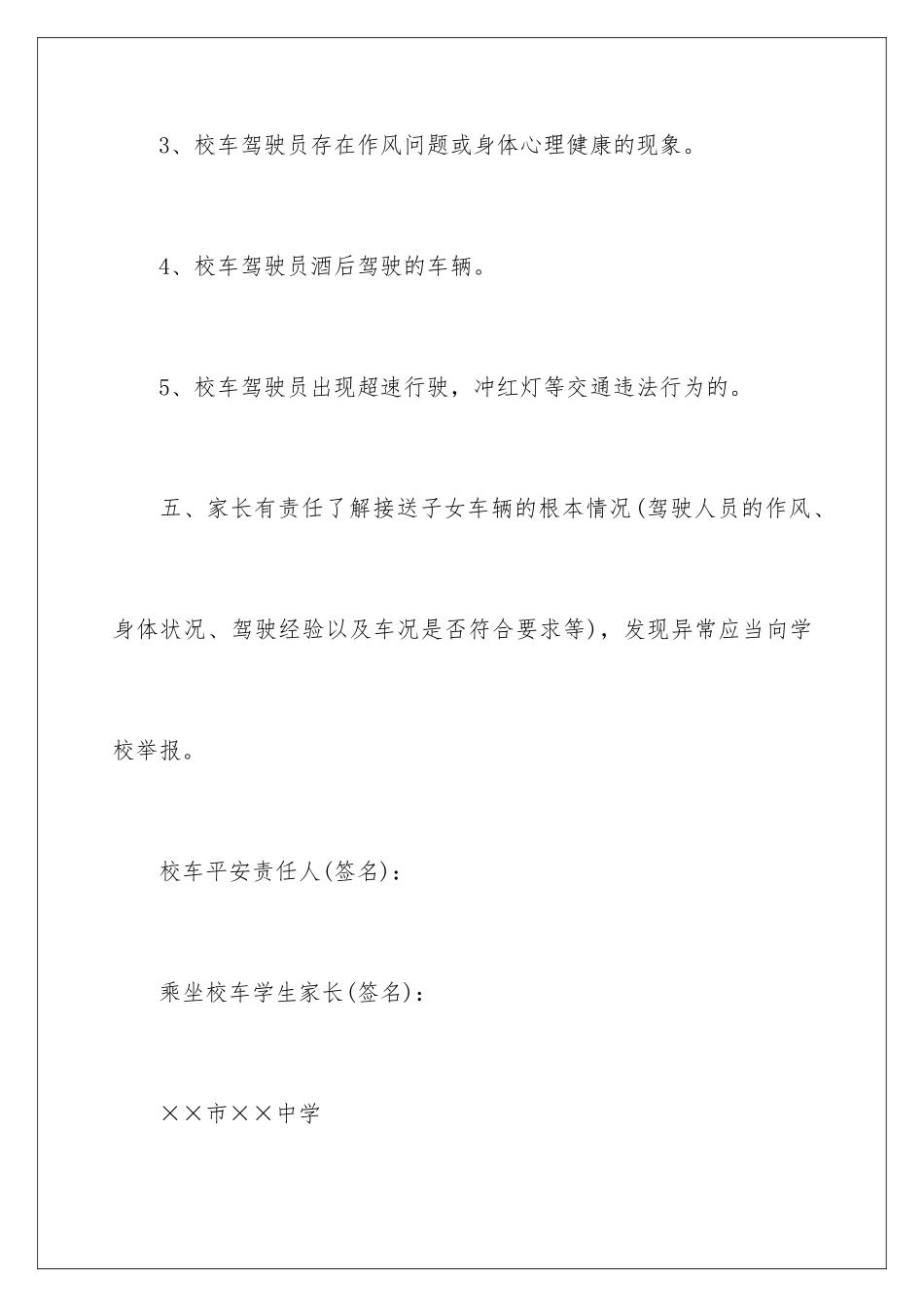 3、校车驾驶员存在作风问题或身体心理健康的现象。

4、校车驾驶员酒后驾驶的车辆。

5、校车驾驶员出现超速行驶，冲红灯等交通违法行为的。

五、家长有责任了解接送子女车辆的根本情况(驾驶人员的作风、身体状况、驾驶经验以及车况是否符合要求等)，发现异常应当向学校举报。

校车平安责任人(签名)：

乘坐校车学生家长(签名)：

××市××中学